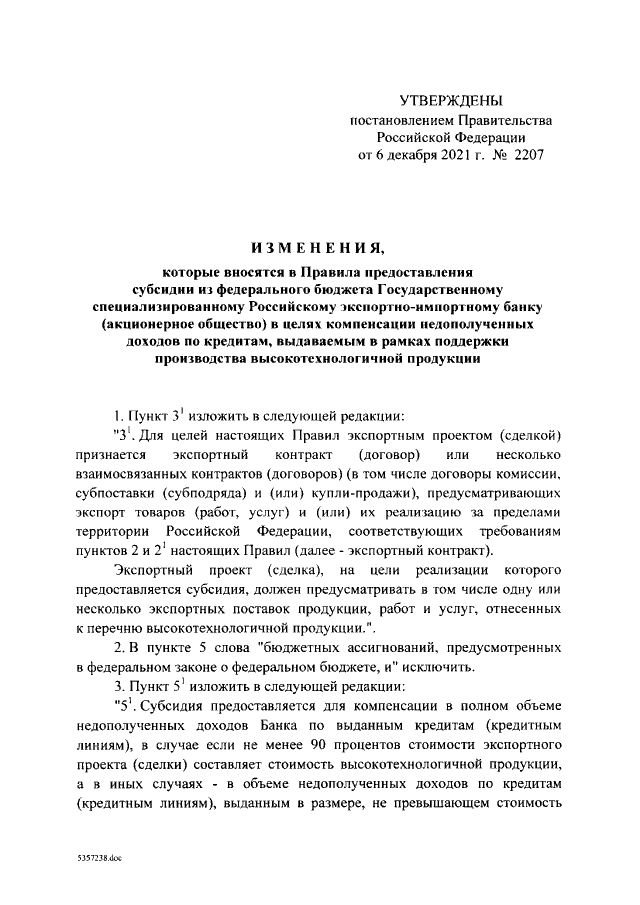 УТВЕРЖДЕНЫ
постановлением Правительства
Российской Федерации
от 6 декабря 2021 г. № 2207

ИЗМЕНЕНИЯ,

которые вносятся в Правила предоставления субсидии из федерального бюджета Государственному специализированному Российскому экспортно-импортному банку (акционерное общество) в целях компенсации недополученных доходов по кредитам, выдаваемым в рамках поддержки производства высокотехнологичной продукции

1. Пункт $3^1$ изложить в следующей редакции:

"$3^1$. Для целей настоящих Правил экспортным проектом (сделкой) признается экспортный контракт (договор) или несколько взаимосвязанных контрактов (договоров) (в том числе договоры комиссии, субпоставки (субподряда) и (или) купли-продажи), предусматривающих экспорт товаров (работ, услуг) и (или) их реализацию за пределами территории Российской Федерации, соответствующих требованиям пунктов 2 и $2^1$ настоящих Правил (далее - экспортный контракт).

Экспортный проект (сделка), на цели реализации которого предоставляется субсидия, должен предусматривать в том числе одну или несколько экспортных поставок продукции, работ и услуг, отнесенных к перечню высокотехнологичной продукции.".

2. В пункте 5 слова "бюджетных ассигнований, предусмотренных в федеральном законе о федеральном бюджете, и" исключить.

3. Пункт $5^1$ изложить в следующей редакции:

"$5^1$. Субсидия предоставляется для компенсации в полном объеме недополученных доходов Банка по выданным кредитам (кредитным линиям), в случае если не менее 90 процентов стоимости экспортного проекта (сделки) составляет стоимость высокотехнологичной продукции, а в иных случаях - в объеме недополученных доходов по кредитам (кредитным линиям), выданным в размере, не превышающем стоимость

5357238.doc